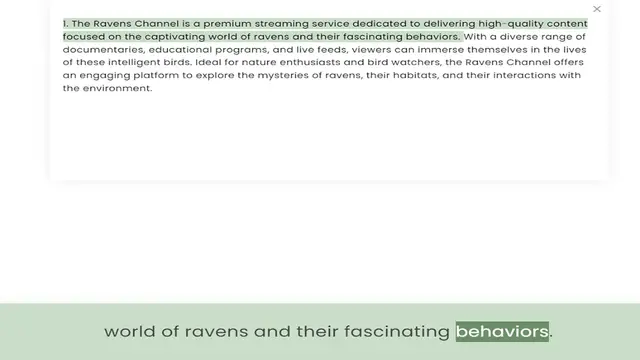 ×

1. The Ravens Channel is a premium streaming service dedicated to delivering high-quality content focused on the captivating world of ravens and their fascinating behaviors. With a diverse range of documentaries, educational programs, and live feeds, viewers can immerse themselves in the lives of these intelligent birds. Ideal for nature enthusiasts and bird watchers, the Ravens Channel offers an engaging platform to explore the mysteries of ravens, their habitats, and their interactions with the environment.

world of ravens and their fascinating behaviors.